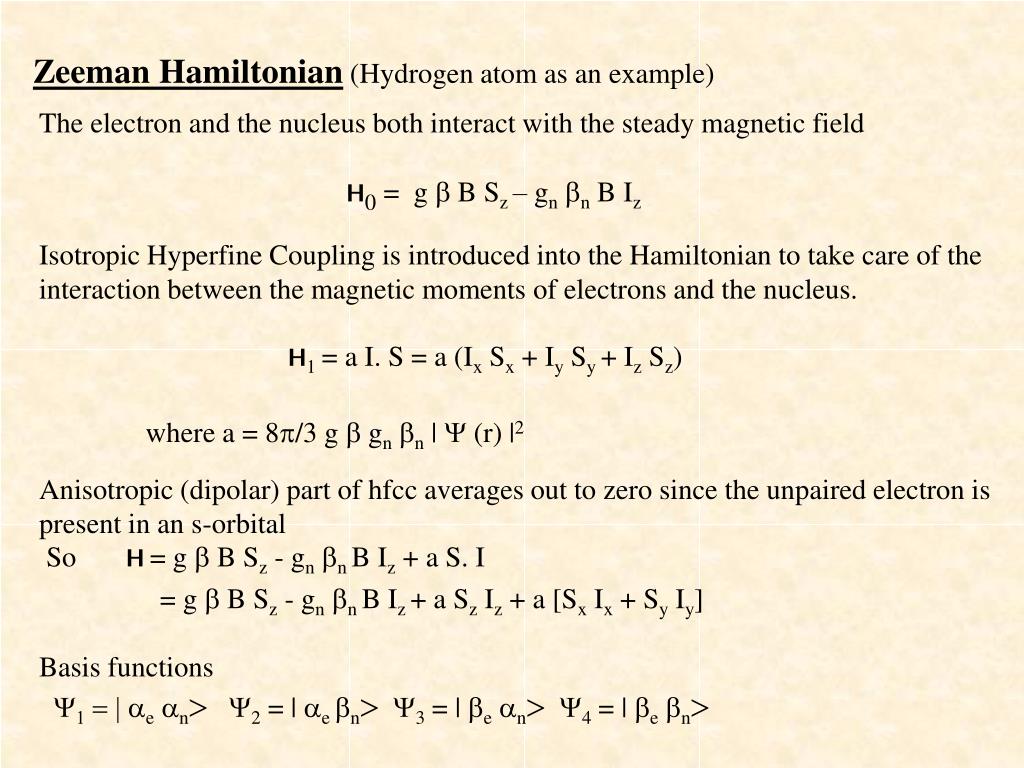 Zeeman Hamiltonian (Hydrogen atom as an example)

The electron and the nucleus both interact with the steady magnetic field

$H_0 = g \beta B S_z - g_n \beta_n B I_z$

Isotropic Hyperfine Coupling is introduced into the Hamiltonian to take care of the interaction between the magnetic moments of electrons and the nucleus.

$H_1 = a I. S = a (I_x S_x + I_y S_y + I_z S_z)$

where $a = 8\pi/3 g \beta g_n \beta_n | \Psi (r) |^2$

Anisotropic (dipolar) part of hfcc averages out to zero since the unpaired electron is present in an s-orbital

So $H = g \beta B S_z - g_n \beta_n B I_z + a S. I$

$= g \beta B S_z - g_n \beta_n B I_z + a S_z I_z + a [S_x I_x + S_y I_y]$

Basis functions

$\Psi_1 = | \alpha_e \alpha_n >$ $\Psi_2 = | \alpha_e \beta_n >$ $\Psi_3 = | \beta_e \alpha_n >$ $\Psi_4 = | \beta_e \beta_n >$